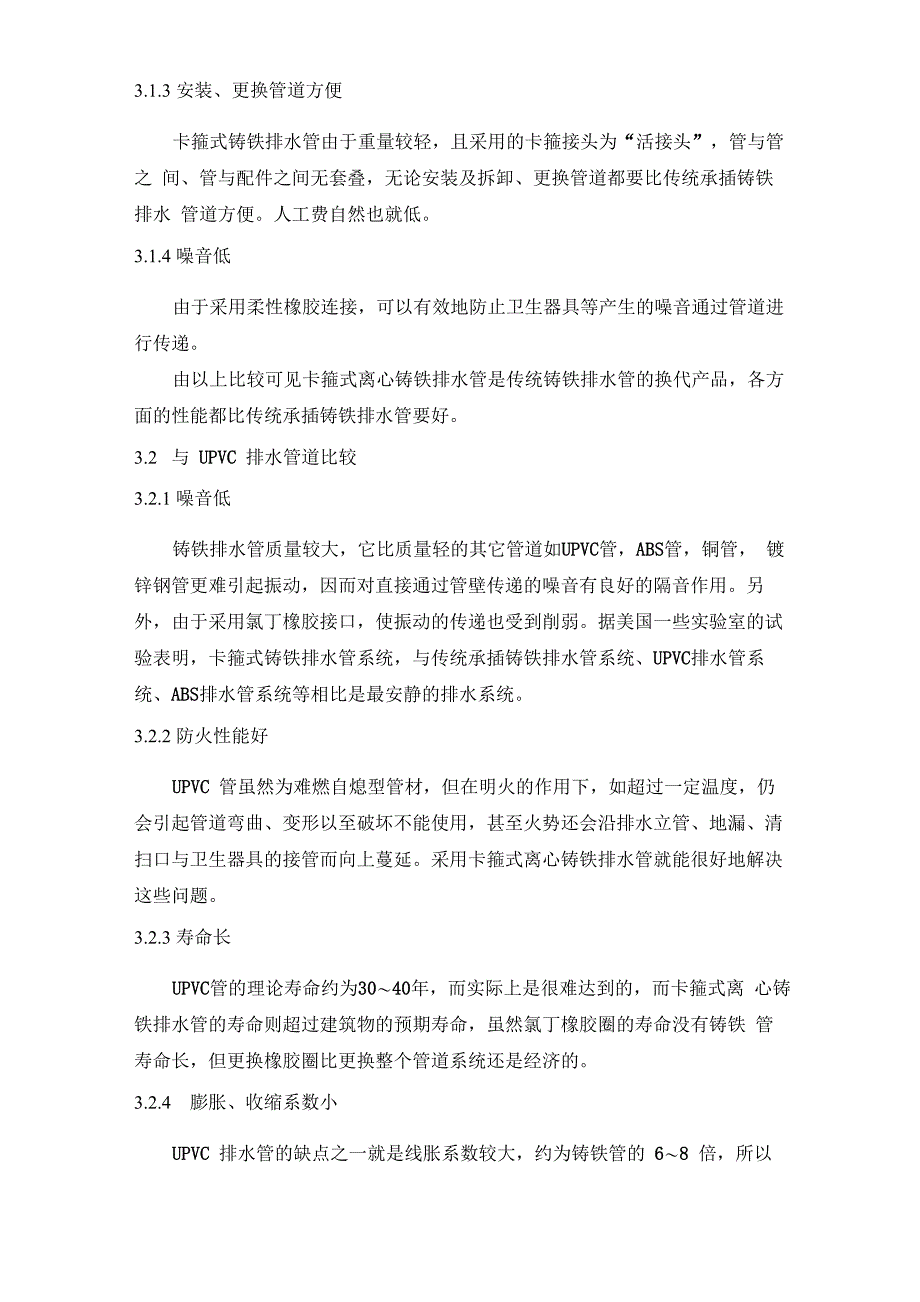 3.1.3 安装、更换管道方便

卡箍式铸铁排水管由于重量较轻，且采用的卡箍接头为“活接头”，管与管之 间、管与配件之间无套叠，无论安装及拆卸、更换管道都要比传统承插铸铁排水 管道方便。人工费自然也就低。

3.1.4 噪音低

由于采用柔性橡胶连接，可以有效地防止卫生器具等产生的噪音通过管道进行传递。

由以上比较可见卡箍式离心铸铁排水管是传统铸铁排水管的换代产品，各方面的性能都比传统承插铸铁排水管要好。

3.2 与 UPVC 排水管道比较

3.2.1 噪音低

铸铁排水管质量较大，它比质量轻的其它管道如UPVC管，ABS管，铜管， 镀锌钢管更难引起振动，因而对直接通过管壁传递的噪音有良好的隔音作用。另外，由于采用氯丁橡胶接口，使振动的传递也受到削弱。据美国一些实验室的试验表明，卡箍式铸铁排水管系统，与传统承插铸铁排水管系统、UPVC排水管系统、ABS排水管系统等相比是最安静的排水系统。

3.2.2 防火性能好

UPVC 管虽然为难燃自熄型管材，但在明火的作用下，如超过一定温度，仍会引起管道弯曲、变形以至破坏不能使用，甚至火势还会沿排水立管、地漏、清扫口与卫生器具的接管而向上蔓延。采用卡箍式离心铸铁排水管就能很好地解决这些问题。

3.2.3 寿命长

UPVC管的理论寿命约为30～40年，而实际上是很难达到的，而卡箍式离 心铸铁排水管的寿命则超过建筑物的预期寿命，虽然氯丁橡胶圈的寿命没有铸铁 管寿命长，但更换橡胶圈比更换整个管道系统还是经济的。

3.2.4 膨胀、收缩系数小

UPVC 排水管的缺点之一就是线胀系数较大，约为铸铁管的 6～8 倍，所以